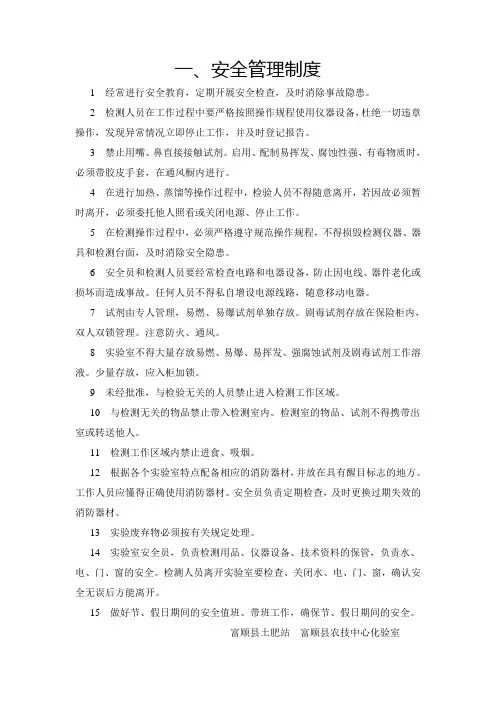 一、安全管理制度

1　经常进行安全教育，定期开展安全检查，及时消除事故隐患。

2　检测人员在工作过程中要严格按照操作规程使用仪器设备，杜绝一切违章操作，发现异常情况立即停止工作，并及时登记报告。

3　禁止用嘴、鼻直接接触试剂。启用、配制易挥发、腐蚀性强、有毒物质时，必须带胶皮手套，在通风橱内进行。

4　在进行加热、蒸馏等操作过程中，检验人员不得随意离开，若因故必须暂时离开，必须委托他人照看或关闭电源、停止工作。

5　在检测操作过程中，必须严格遵守规范操作规程，不得损毁检测仪器、器具和检测台面，及时消除安全隐患。

6　安全员和检测人员要经常检查电路和电器设备，防止因电线、器件老化或损坏而造成事故。任何人员不得私自增设电源线路，随意移动电器。

7　试剂由专人管理，易燃、易爆试剂单独存放。剧毒试剂存放在保险柜内，双人双锁管理。注意防火、通风。

8　实验室不得大量存放易燃、易爆、易挥发、强腐蚀试剂及剧毒试剂工作溶液。少量存放，应入柜加锁。

9　未经批准，与检验无关的人员禁止进入检测工作区域。

10　与检测无关的物品禁止带入检测室内。检测室的物品、试剂不得携带出室或转送他人。

11　检测工作区域内禁止进食、吸烟。

12　根据各个实验室特点配备相应的消防器材，并放在具有醒目标志的地方。工作人员应懂得正确使用消防器材。安全员负责定期检查，及时更换过期失效的消防器材。

13　实验废弃物必须按有关规定处理。

14　实验室安全员，负责检测用品、仪器设备、技术资料的保管，负责水、电、门、窗的安全。检测人员离开实验室要检查、关闭水、电、门、窗，确认安全无误后方能离开。

15　做好节、假日期间的安全值班、带班工作，确保节、假日期间的安全。

富顺县土肥站　富顺县农技中心化验室